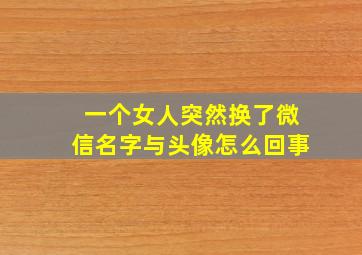 一个女人突然换了微信名字与头像怎么回事